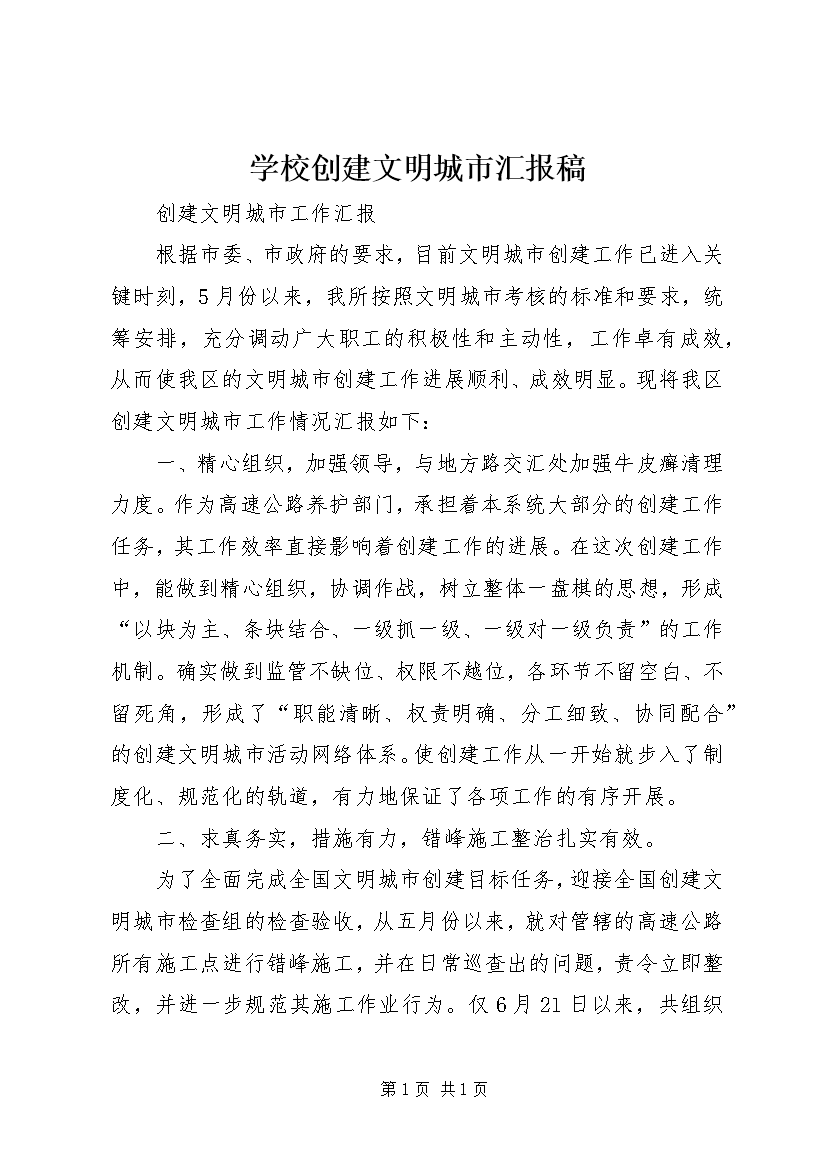 学校创建文明城市汇报稿

创建文明城市工作汇报

根据市委、市政府的要求，目前文明城市创建工作已进入关键时刻，5月份以来，我所按照文明城市考核的标准和要求，统筹安排，充分调动广大职工的积极性和主动性，工作卓有成效，从而使我区的文明城市创建工作进展顺利、成效明显。现将我区创建文明城市工作情况汇报如下：

一、精心组织，加强领导，与地方路交汇处加强牛皮癣清理力度。作为高速公路养护部门，承担着本系统大部分的创建工作任务，其工作效率直接影响着创建工作的进展。在这次创建工作中，能做到精心组织，协调作战，树立整体一盘棋的思想，形成“以块为主、条块结合、一级抓一级、一级对一级负责”的工作机制。确实做到监管不缺位、权限不越位，各环节不留空白、不留死角，形成了“职能清晰、权责明确、分工细致、协同配合”的创建文明城市活动网络体系。使创建工作从一开始就步入了制度化、规范化的轨道，有力地保证了各项工作的有序开展。

二、求真务实，措施有力，错峰施工整治扎实有效。

为了全面完成全国文明城市创建目标任务，迎接全国创建文明城市检查组的检查验收，从五月份以来，就对管辖的高速公路所有施工点进行错峰施工，并在日常巡查出的问题，责令立即整改，并进一步规范其施工作业行为。仅6月21日以来，共组织

第1页 共1页